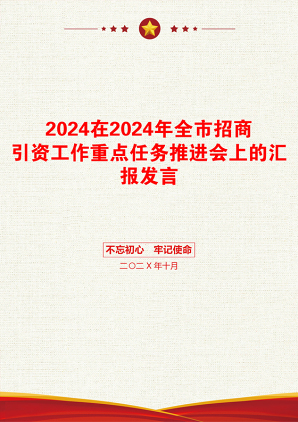 2024在2024年全市招商引资工作重点任务推进会上的汇报发言

不忘初心　牢记使命

二〇二X年十月